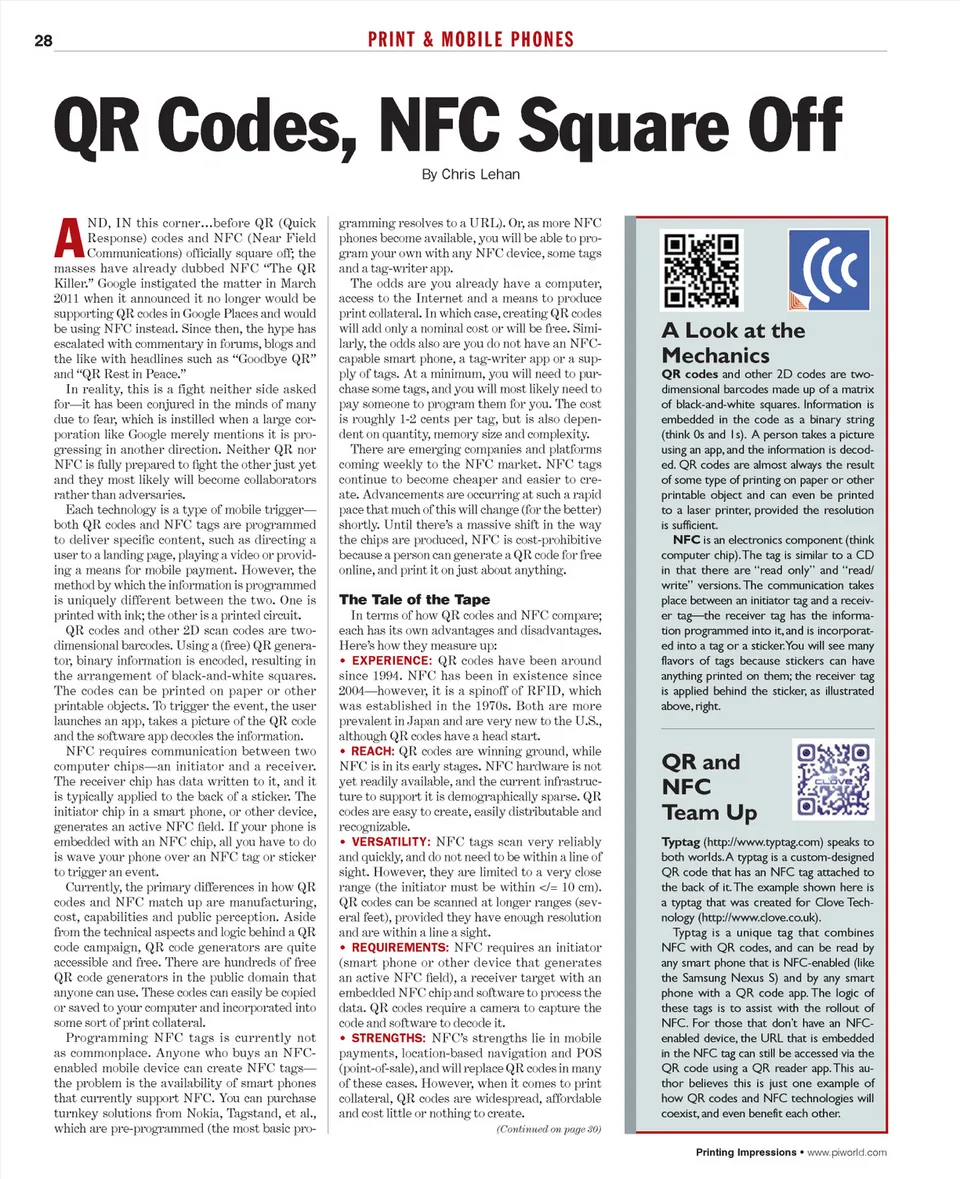 28 PRINT & MOBILE PHONES

QR Codes, NFC Square Off

By Chris Lehan

AND, IN this corner…before QR (Quick Response) codes and NFC (Near Field Communications) officially square off; the masses have already dubbed NFC "The QR Killer." Google instigated the matter in March 2011 when it announced it no longer would be supporting QR codes in Google Places and would be using NFC instead. Since then, the hype has escalated with commentary in forums, blogs and the like with headlines such as "Goodbye QR" and "QR Rest in Peace."

In reality, this is a fight neither side asked for—it has been conjured in the minds of many due to fear, which is instilled when a large corporation like Google merely mentions it is progressing in another direction. Neither QR nor NFC is fully prepared to fight the other just yet and they most likely will become collaborators rather than adversaries.

Each technology is a type of mobile trigger—both QR codes and NFC tags are programmed to deliver specific content, such as directing a user to a landing page, playing a video or providing a means for mobile payment. However, the method by which the information is programmed is uniquely different between the two. One is printed with ink; the other is a printed circuit.

QR codes and other 2D scan codes are two-dimensional barcodes. Using a (free) QR generator, binary information is encoded, resulting in the arrangement of black-and-white squares. The codes can be printed on paper or other printable objects. To trigger the event, the user launches an app, takes a picture of the QR code and the software app decodes the information.

NFC requires communication between two computer chips—an initiator and a receiver. The receiver chip has data written to it, and it is typically applied to the back of a sticker. The initiator chip in a smart phone, or other device, generates an active NFC field. If your phone is embedded with an NFC chip, all you have to do is wave your phone over an NFC tag or sticker to trigger an event.

Currently, the primary differences in how QR codes and NFC match up are manufacturing, cost, capabilities and public perception. Aside from the technical aspects and logic behind a QR code campaign, QR code generators are quite accessible and free. There are hundreds of free QR code generators in the public domain that anyone can use. These codes can easily be copied or saved to your computer and incorporated into some sort of print collateral.

Programming NFC tags is currently not as commonplace. Anyone who buys an NFC-enabled mobile device can create NFC tags—the problem is the availability of smart phones that currently support NFC. You can purchase turnkey solutions from Nokia, Tagstand, et al., which are pre-programmed (the most basic programming resolves to a URL). Or, as more NFC phones become available, you will be able to program your own with any NFC device, some tags and a tag-writer app.

The odds are you already have a computer, access to the Internet and a means to produce print collateral. In which case, creating QR codes will add only a nominal cost or will be free. Similarly, the odds also are you do not have an NFC-capable smart phone, a tag-writer app or a supply of tags. At a minimum, you will need to purchase some tags, and you will most likely need to pay someone to program them for you. The cost is roughly 1-2 cents per tag, but is also dependent on quantity, memory size and complexity.

There are emerging companies and platforms coming weekly to the NFC market. NFC tags continue to become cheaper and easier to create. Advancements are occurring at such a rapid pace that much of this will change (for the better) shortly. Until there's a massive shift in the way the chips are produced, NFC is cost-prohibitive because a person can generate a QR code for free online, and print it on just about anything.

The Tale of the Tape

In terms of how QR codes and NFC compare; each has its own advantages and disadvantages. Here's how they measure up:

• EXPERIENCE: QR codes have been around since 1994. NFC has been in existence since 2004—however, it is a spinoff of RFID, which was established in the 1970s. Both are more prevalent in Japan and are very new to the U.S., although QR codes have a head start.

• REACH: QR codes are winning ground, while NFC is in its early stages. NFC hardware is not yet readily available, and the current infrastructure to support it is demographically sparse. QR codes are easy to create, easily distributable and recognizable.

• VERSATILITY: NFC tags scan very reliably and quickly, and do not need to be within a line of sight. However, they are limited to a very close range (the initiator must be within </= 10 cm). QR codes can be scanned at longer ranges (several feet), provided they have enough resolution and are within a line a sight.

• REQUIREMENTS: NFC requires an initiator (smart phone or other device that generates an active NFC field), a receiver target with an embedded NFC chip and software to process the data. QR codes require a camera to capture the code and software to decode it.

• STRENGTHS: NFC's strengths lie in mobile payments, location-based navigation and POS (point-of-sale), and will replace QR codes in many of these cases. However, when it comes to print collateral, QR codes are widespread, affordable and cost little or nothing to create.

(Continued on page 30)

A Look at the Mechanics

QR codes and other 2D codes are two-dimensional barcodes made up of a matrix of black-and-white squares. Information is embedded in the code as a binary string (think 0s and 1s). A person takes a picture using an app, and the information is decoded. QR codes are almost always the result of some type of printing on paper or other printable object and can even be printed to a laser printer, provided the resolution is sufficient.

NFC is an electronics component (think computer chip). The tag is similar to a CD in that there are "read only" and "read/write" versions. The communication takes place between an initiator tag and a receiver tag—the receiver tag has the information programmed into it, and is incorporated into a tag or a sticker. You will see many flavors of tags because stickers can have anything printed on them; the receiver tag is applied behind the sticker, as illustrated above, right.

QR and NFC Team Up

CLOVE

Typtag (http://www.typtag.com) speaks to both worlds. A typtag is a custom-designed QR code that has an NFC tag attached to the back of it. The example shown here is a typtag that was created for Clove Technology (http://www.clove.co.uk).

Typtag is a unique tag that combines NFC with QR codes, and can be read by any smart phone that is NFC-enabled (like the Samsung Nexus S) and by any smart phone with a QR code app. The logic of these tags is to assist with the rollout of NFC. For those that don't have an NFC-enabled device, the URL that is embedded in the NFC tag can still be accessed via the QR code using a QR reader app. This author believes this is just one example of how QR codes and NFC technologies will coexist, and even benefit each other.

Printing Impressions • www.piworld.com